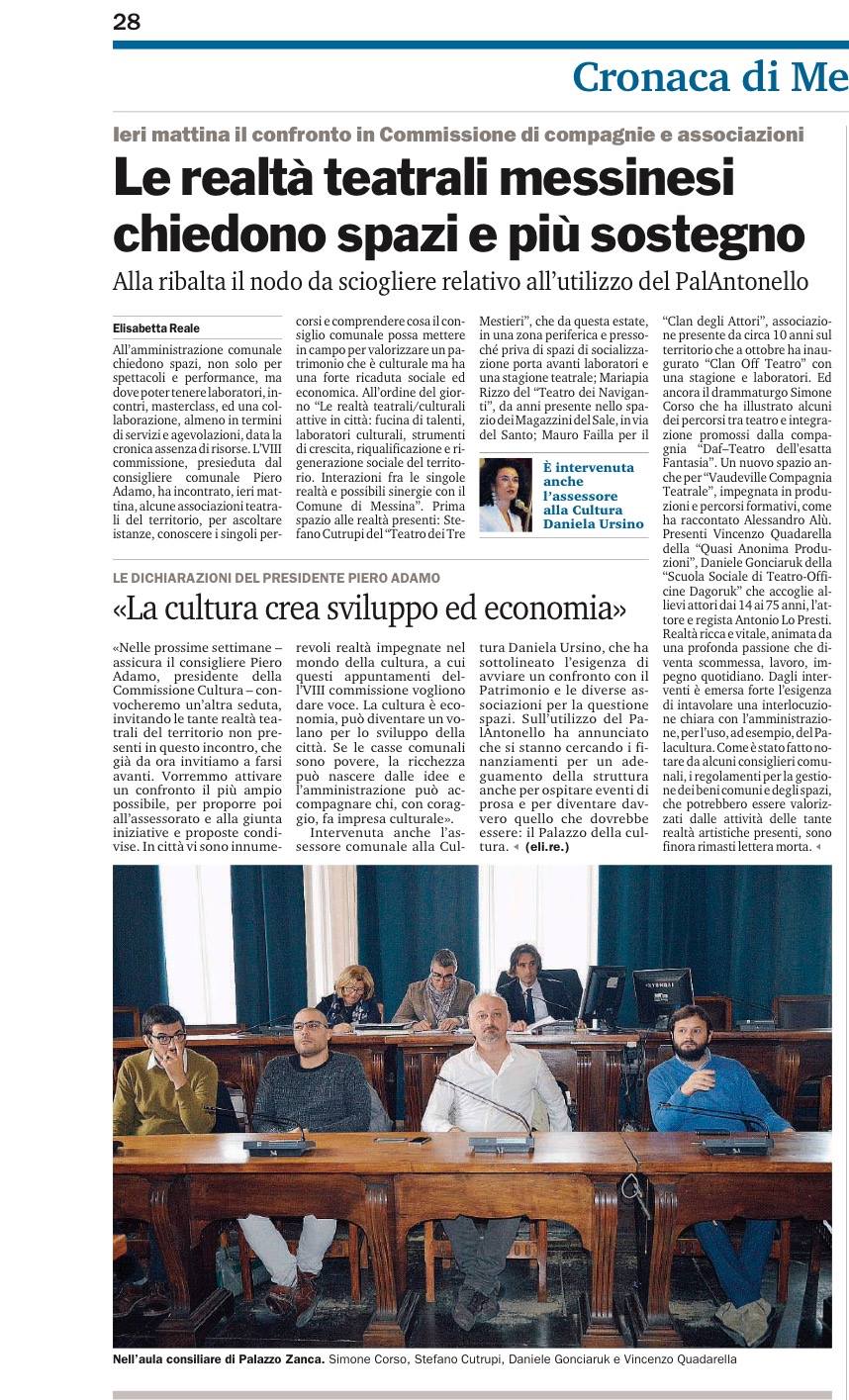 28

Cronaca di Me

Ieri mattina il confronto in Commissione di compagnie e associazioni

Le realtà teatrali messinesi chiedono spazi e più sostegno

Alla ribalta il nodo da sciogliere relativo all'utilizzo del PalAntonello

Elisabetta Reale

All'amministrazione comunale chiedono spazi, non solo per spettacoli e performance, ma dove poter tenere laboratori, incontri, masterclass, ed una collaborazione, almeno in termini di servizi e agevolazioni, data la cronica assenza di risorse. L'VIII commissione, presieduta dal consigliere comunale Piero Adamo, ha incontrato, ieri mattina, alcune associazioni teatrali del territorio, per ascoltare istanze, conoscere i singoli percorsi e comprendere cosa il consiglio comunale possa mettere in campo per valorizzare un patrimonio che è culturale ma ha una forte ricaduta sociale ed economica. All'ordine del giorno "Le realtà teatrali/culturali attive in città: fucina di talenti, laboratori culturali, strumenti di crescita, riqualificazione e rigenerazione sociale del territorio. Interazioni fra le singole realtà e possibili sinergie con il Comune di Messina". Prima spazio alle realtà presenti: Stefano Cutrupi del "Teatro dei Tre Mestieri", che da questa estate, in una zona periferica e pressoché priva di spazi di socializzazione porta avanti laboratori e una stagione teatrale; Mariapia Rizzo del "Teatro dei Naviganti", da anni presente nello spazio dei Magazzini del Sale, in via del Santo; Mauro Failla per il "Clan degli Attori", associazione presente da circa 10 anni sul territorio che a ottobre ha inaugurato "Clan Off Teatro" con una stagione e laboratori. Ed ancora il drammaturgo Simone Corso che ha illustrato alcuni dei percorsi tra teatro e integrazione promossi dalla compagnia "Daf–Teatro dell'esatta Fantasia". Un nuovo spazio anche per "Vaudeville Compagnia Teatrale", impegnata in produzioni e percorsi formativi, come ha raccontato Alessandro Alù. Presenti Vincenzo Quadarella della "Quasi Anonima Produzioni", Daniele Gonciaruk della "Scuola Sociale di Teatro-Officine Dagoruk" che accoglie allievi attori dai 14 ai 75 anni, l'attore e regista Antonio Lo Presti. Realtà ricca e vitale, animata da una profonda passione che diventa scommessa, lavoro, impegno quotidiano. Dagli interventi è emersa forte l'esigenza di intavolare una interlocuzione chiara con l'amministrazione, per l'uso, ad esempio, del Palacultura. Come è stato fatto notare da alcuni consiglieri comunali, i regolamenti per la gestione dei beni comuni e degli spazi, che potrebbero essere valorizzati dalle attività delle tante realtà artistiche presenti, sono finora rimasti lettera morta.

È intervenuta anche l'assessore alla Cultura Daniela Ursino

LE DICHIARAZIONI DEL PRESIDENTE PIERO ADAMO

«La cultura crea sviluppo ed economia»

«Nelle prossime settimane – assicura il consigliere Piero Adamo, presidente della Commissione Cultura – convocheremo un'altra seduta, invitando le tante realtà teatrali del territorio non presenti in questo incontro, che già da ora invitiamo a farsi avanti. Vorremmo attivare un confronto il più ampio possibile, per proporre poi all'assessorato e alla giunta iniziative e proposte condivise. In città vi sono innumerevoli realtà impegnate nel mondo della cultura, a cui questi appuntamenti dell'VIII commissione vogliono dare voce. La cultura è economia, può diventare un volano per lo sviluppo della città. Se le casse comunali sono povere, la ricchezza può nascere dalle idee e l'amministrazione può accompagnare chi, con coraggio, fa impresa culturale».

Intervenuta anche l'assessore comunale alla Cultura Daniela Ursino, che ha sottolineato l'esigenza di avviare un confronto con il Patrimonio e le diverse associazioni per la questione spazi. Sull'utilizzo del PalAntonello ha annunciato che si stanno cercando i finanziamenti per un adeguamento della struttura anche per ospitare eventi di prosa e per diventare davvero quello che dovrebbe essere: il Palazzo della cultura. (eli.re.)

Nell'aula consiliare di Palazzo Zanca. Simone Corso, Stefano Cutrupi, Daniele Gonciaruk e Vincenzo Quadarella